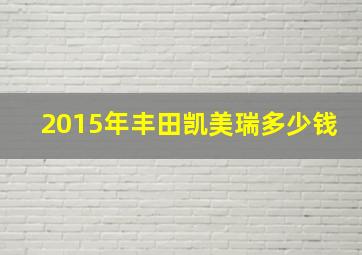 2015年丰田凯美瑞多少钱